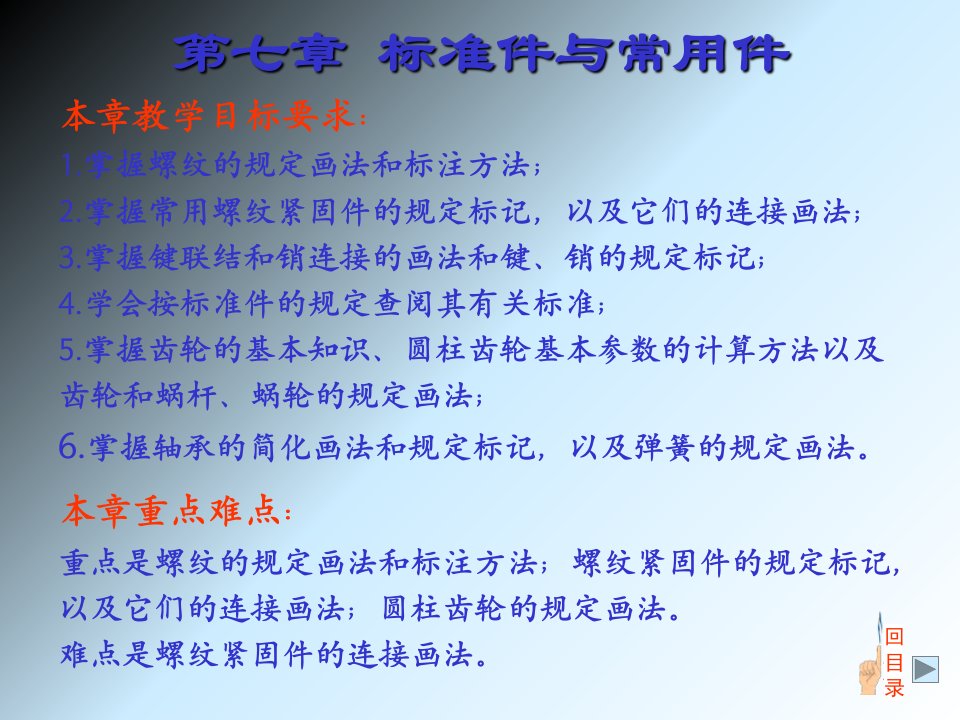 第七章 标准件与常用件

本章教学目标要求：

1.掌握螺纹的规定画法和标注方法；

2.掌握常用螺纹紧固件的规定标记，以及它们的连接画法；

3.掌握键联结和销连接的画法和键、销的规定标记；

4.学会按标准件的规定查阅其有关标准；

5.掌握齿轮的基本知识、圆柱齿轮基本参数的计算方法以及齿轮和蜗杆、蜗轮的规定画法；

6.掌握轴承的简化画法和规定标记，以及弹簧的规定画法。

本章重点难点：

重点是螺纹的规定画法和标注方法；螺纹紧固件的规定标记，以及它们的连接画法；圆柱齿轮的规定画法。

难点是螺纹紧固件的连接画法。

回目录